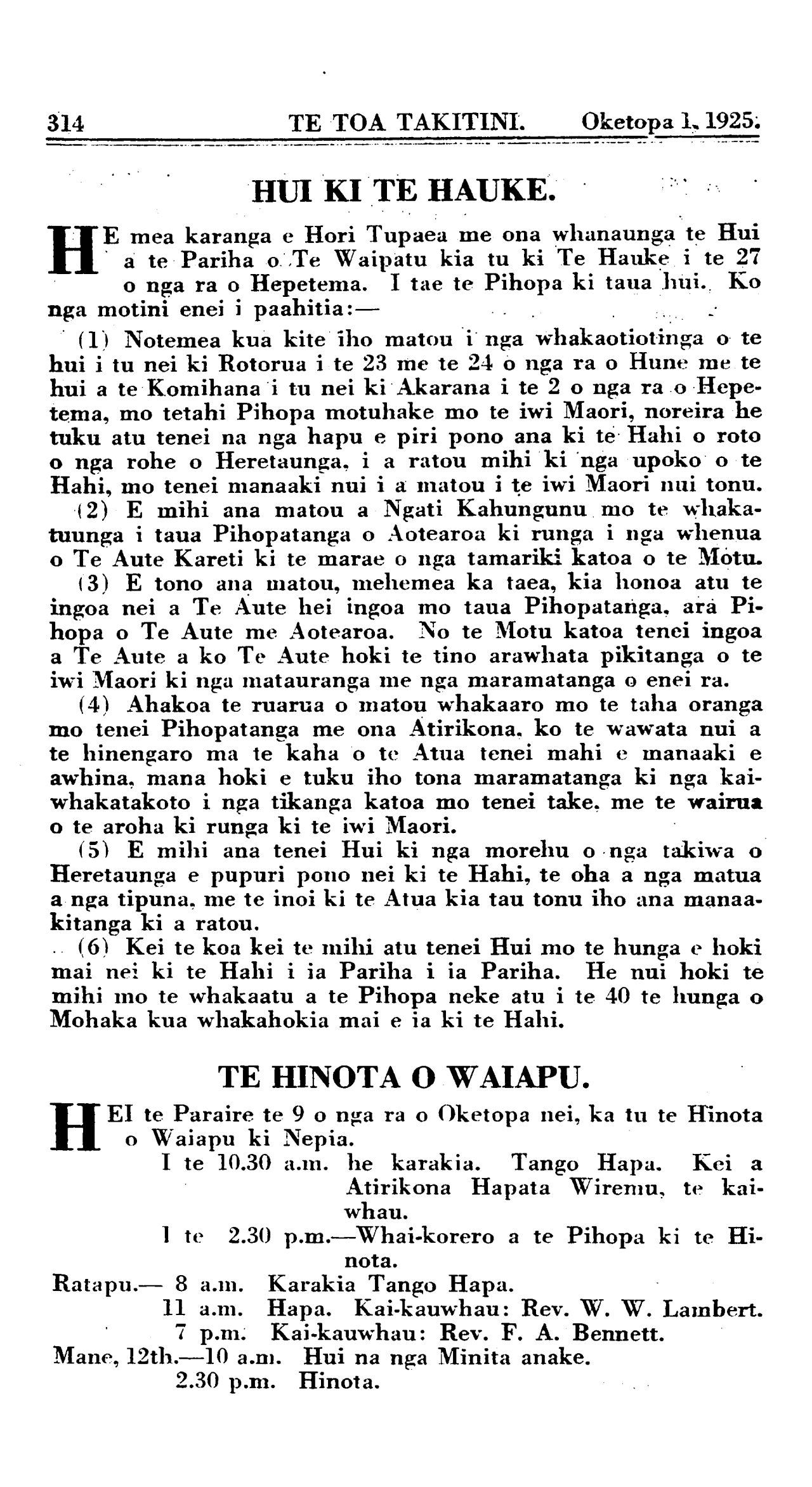 314 TE TOA TAKITINI. Oketopa 1, 1925.

HUI KI TE HAUKE.

HE mea karanga e Hori Tupaea me ona whanaunga te Hui a te Pariha o Te Waipatu kia tu ki Te Hauke i te 27 o nga ra o Hepetema. I tae te Pihopa ki taua hui. Ko nga motini enei i paahitia:—

(1) Notemea kua kite iho matou i nga whakaotiotinga o te hui i tu nei ki Rotorua i te 23 me te 24 o nga ra o Hune me te hui a te Komihana i tu nei ki Akarana i te 2 o nga ra o Hepetema, mo tetahi Pihopa motuhake mo te iwi Maori, noreira he tuku atu tenei na nga hapu e piri pono ana ki te Hahi o roto o nga rohe o Heretaunga, i a ratou mihi ki nga upoko o te Hahi, mo tenei manaaki nui i a matou i te iwi Maori nui tonu.

(2) E mihi ana matou a Ngati Kahungunu mo te whakatuunga i taua Pihopatanga o Aotearoa ki runga i nga whenua o Te Aute Kareti ki te marae o nga tamariki katoa o te Motu.

(3) E tono ana matou, mehemea ka taea, kia honoa atu te ingoa nei a Te Aute hei ingoa mo taua Pihopatanga, ara Pihopa o Te Aute me Aotearoa. No te Motu katoa tenei ingoa a Te Aute a ko Te Aute hoki te tino arawhata pikitanga o te iwi Maori ki nga matauranga me nga maramatanga o enei ra.

(4) Ahakoa te ruarua o matou whakaaro mo te taha oranga mo tenei Pihopatanga me ona Atirikona, ko te wawata nui a te hinengaro ma te kaha o te Atua tenei mahi e manaaki e awhina, mana hoki e tuku iho tona maramatanga ki nga kaiwhakatakoto i nga tikanga katoa mo tenei take, me te wairua o te aroha ki runga ki te iwi Maori.

(5) E mihi ana tenei Hui ki nga morehu o nga takiwa o Heretaunga e pupuri pono nei ki te Hahi, te oha a nga matua a nga tipuna, me te inoi ki te Atua kia tau tonu iho ana manaakitanga ki a ratou.

(6) Kei te koa kei te mihi atu tenei Hui mo te hunga e hoki mai nei ki te Hahi i ia Pariha i ia Pariha. He nui hoki te mihi mo te whakaatu a te Pihopa neke atu i te 40 te hunga o Mohaka kua whakahokia mai e ia ki te Hahi.

TE HINOTA O WAIAPU.

HEI te Paraire te 9 o nga ra o Oketopa nei, ka tu te Hinota o Waiapu ki Nepia.

I te 10.30 a.m. he karakia. Tango Hapa. Kei a Atirikona Hapata Wiremu, te kaiwhau.

I te 2.30 p.m.—Whai-korero a te Pihopa ki te Hinota.

Ratapu.— 8 a.m. Karakia Tango Hapa.
11 a.m. Hapa. Kai-kauwhau: Rev. W. W. Lambert.
7 p.m. Kai-kauwhau: Rev. F. A. Bennett.
Mane, 12th.—10 a.m. Hui na nga Minita anake.
2.30 p.m. Hinota.